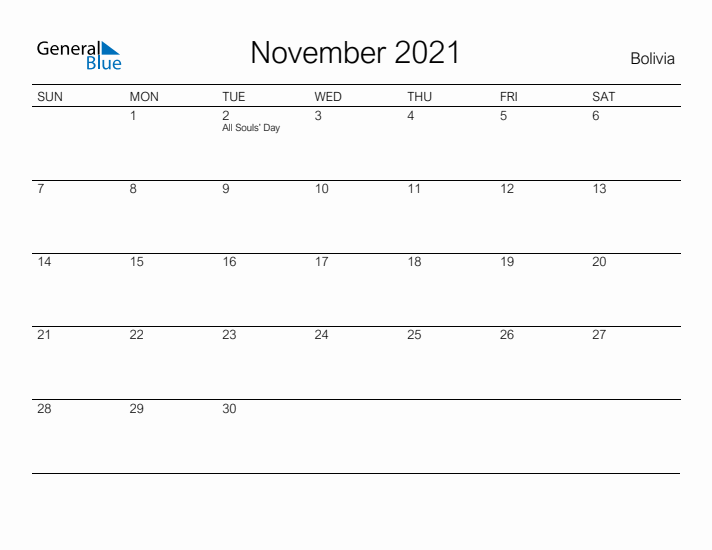 General Blue

November 2021

Bolivia

| SUN | MON | TUE | WED | THU | FRI | SAT |
|---|---|---|---|---|---|---|
|  | 1 | 2 All Souls' Day | 3 | 4 | 5 | 6 |
| 7 | 8 | 9 | 10 | 11 | 12 | 13 |
| 14 | 15 | 16 | 17 | 18 | 19 | 20 |
| 21 | 22 | 23 | 24 | 25 | 26 | 27 |
| 28 | 29 | 30 |  |  |  |  |